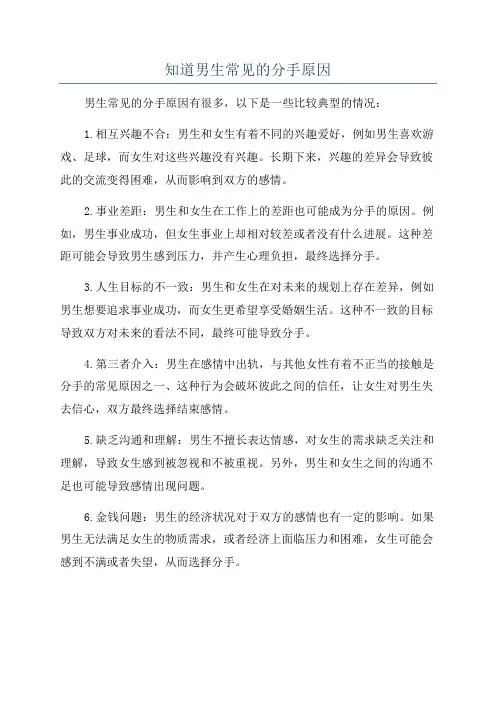 知道男生常见的分手原因

男生常见的分手原因有很多，以下是一些比较典型的情况：

1.相互兴趣不合：男生和女生有着不同的兴趣爱好，例如男生喜欢游戏、足球，而女生对这些兴趣没有兴趣。长期下来，兴趣的差异会导致彼此的交流变得困难，从而影响到双方的感情。

2.事业差距：男生和女生在工作上的差距也可能成为分手的原因。例如，男生事业成功，但女生事业上却相对较差或者没有什么进展。这种差距可能会导致男生感到压力，并产生心理负担，最终选择分手。

3.人生目标的不一致：男生和女生在对未来的规划上存在差异，例如男生想要追求事业成功，而女生更希望享受婚姻生活。这种不一致的目标导致双方对未来的看法不同，最终可能导致分手。

4.第三者介入：男生在感情中出轨，与其他女性有着不正当的接触是分手的常见原因之一、这种行为会破坏彼此之间的信任，让女生对男生失去信心，双方最终选择结束感情。

5.缺乏沟通和理解：男生不擅长表达情感，对女生的需求缺乏关注和理解，导致女生感到被忽视和不被重视。另外，男生和女生之间的沟通不足也可能导致感情出现问题。

6.金钱问题：男生的经济状况对于双方的感情也有一定的影响。如果男生无法满足女生的物质需求，或者经济上面临压力和困难，女生可能会感到不满或者失望，从而选择分手。